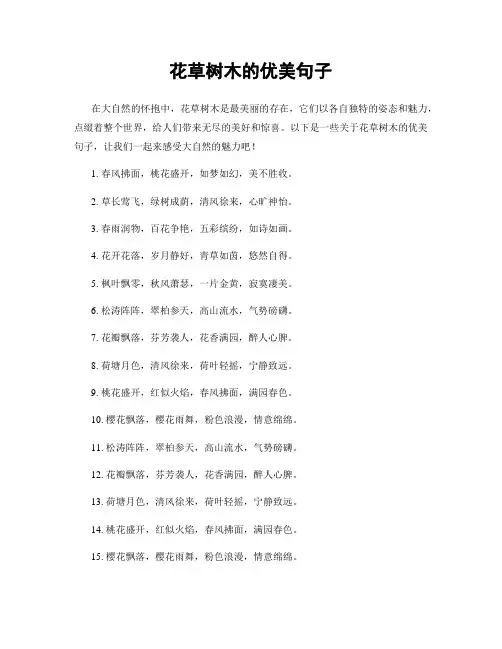 花草树木的优美句子

在大自然的怀抱中，花草树木是最美丽的存在，它们以各自独特的姿态和魅力，点缀着整个世界，给人们带来无尽的美好和惊喜。以下是一些关于花草树木的优美句子，让我们一起来感受大自然的魅力吧！

1. 春风拂面，桃花盛开，如梦如幻，美不胜收。

2. 草长莺飞，绿树成荫，清风徐来，心旷神怡。

3. 春雨润物，百花争艳，五彩缤纷，如诗如画。

4. 花开花落，岁月静好，青草如茵，悠然自得。

5. 枫叶飘零，秋风萧瑟，一片金黄，寂寞凄美。

6. 松涛阵阵，翠柏参天，高山流水，气势磅礴。

7. 花瓣飘落，芬芳袭人，花香满园，醉人心脾。

8. 荷塘月色，清风徐来，荷叶轻摇，宁静致远。

9. 桃花盛开，红似火焰，春风拂面，满园春色。

10. 樱花飘落，樱花雨舞，粉色浪漫，情意绵绵。

11. 松涛阵阵，翠柏参天，高山流水，气势磅礴。

12. 花瓣飘落，芬芳袭人，花香满园，醉人心脾。

13. 荷塘月色，清风徐来，荷叶轻摇，宁静致远。

14. 桃花盛开，红似火焰，春风拂面，满园春色。

15. 樱花飘落，樱花雨舞，粉色浪漫，情意绵绵。